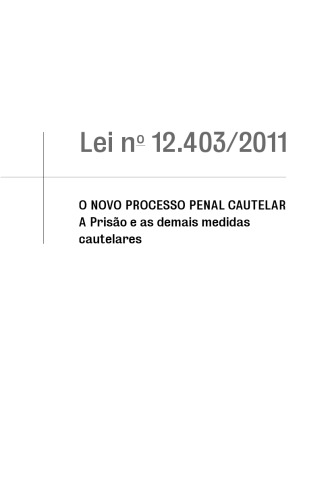 Lei nº 12.403/2011

O NOVO PROCESSO PENAL CAUTELAR
A Prisão e as demais medidas cautelares